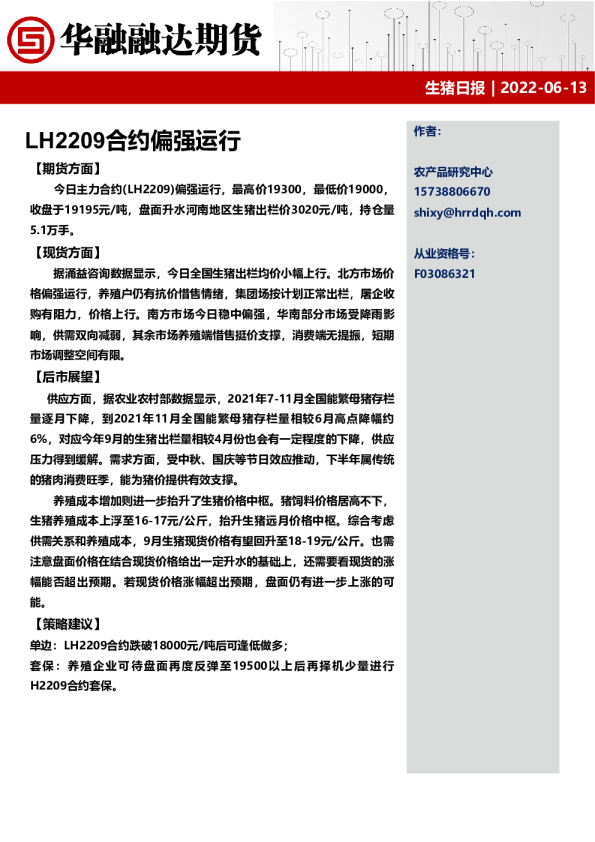 华融融达期货

生猪日报 | 2022-06-13

LH2209合约偏强运行

【期货方面】

今日主力合约(LH2209)偏强运行，最高价19300，最低价19000，收盘于19195元/吨，盘面升水河南地区生猪出栏价3020元/吨，持仓量5.1万手。

【现货方面】

据涌益咨询数据显示，今日全国生猪出栏均价小幅上行。北方市场价格偏强运行，养殖户仍有抗价惜售情绪，集团场按计划正常出栏，屠企收购有阻力，价格上行。南方市场今日稳中偏强，华南部分市场受降雨影响，供需双向减弱，其余市场养殖端惜售挺价支撑，消费端无提振，短期市场调整空间有限。

【后市展望】

供应方面，据农业农村部数据显示，2021年7-11月全国能繁母猪存栏量逐月下降，到2021年11月全国能繁母猪存栏量相较6月高点降幅约6%，对应今年9月的生猪出栏量相较4月份也会有一定程度的下降，供应压力得到缓解。需求方面，受中秋、国庆等节日效应推动，下半年属传统的猪肉消费旺季，能为猪价提供有效支撑。

养殖成本增加则进一步抬升了生猪价格中枢。猪饲料价格居高不下，生猪养殖成本上浮至16-17元/公斤，抬升生猪远月价格中枢。综合考虑供需关系和养殖成本，9月生猪现货价格有望回升至18-19元/公斤。也需注意盘面价格在结合现货价格给出一定升水的基础上，还需要看现货的涨幅能否超出预期。若现货价格涨幅超出预期，盘面仍有进一步上涨的可能。

【策略建议】

单边：LH2209合约跌破18000元/吨后可逢低做多；

套保：养殖企业可待盘面再度反弹至19500以上后再择机少量进行H2209合约套保。

作者：

农产品研究中心
15738806670
shixy@hrrdqh.com

从业资格号：
F03086321